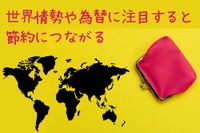 世界情勢や為替に注目すると
節約につながる